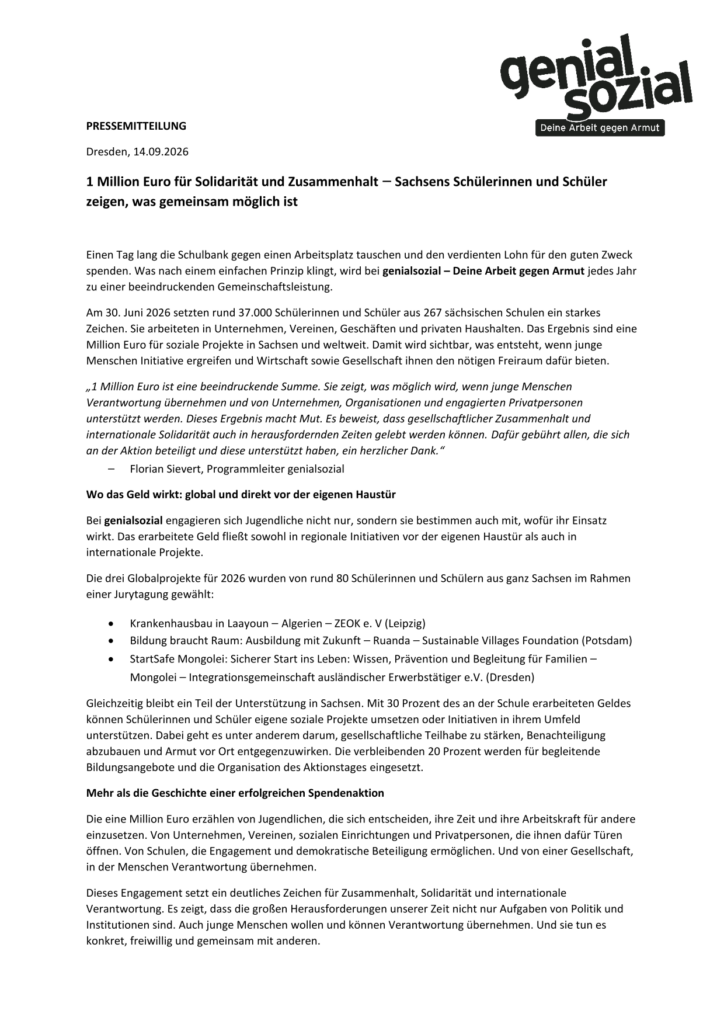 genial sozial
Deine Arbeit gegen Armut

PRESSEMITTEILUNG

Dresden, 14.09.2026

1 Million Euro für Solidarität und Zusammenhalt – Sachsens Schülerinnen und Schüler zeigen, was gemeinsam möglich ist

Einen Tag lang die Schulbank gegen einen Arbeitsplatz tauschen und den verdienten Lohn für den guten Zweck spenden. Was nach einem einfachen Prinzip klingt, wird bei genialsozial – Deine Arbeit gegen Armut jedes Jahr zu einer beeindruckenden Gemeinschaftsleistung.

Am 30. Juni 2026 setzten rund 37.000 Schülerinnen und Schüler aus 267 sächsischen Schulen ein starkes Zeichen. Sie arbeiteten in Unternehmen, Vereinen, Geschäften und privaten Haushalten. Das Ergebnis sind eine Million Euro für soziale Projekte in Sachsen und weltweit. Damit wird sichtbar, was entsteht, wenn junge Menschen Initiative ergreifen und Wirtschaft sowie Gesellschaft ihnen den nötigen Freiraum dafür bieten.

„1 Million Euro ist eine beeindruckende Summe. Sie zeigt, was möglich wird, wenn junge Menschen Verantwortung übernehmen und von Unternehmen, Organisationen und engagierten Privatpersonen unterstützt werden. Dieses Ergebnis macht Mut. Es beweist, dass gesellschaftlicher Zusammenhalt und internationale Solidarität auch in herausfordernden Zeiten gelebt werden können. Dafür gebührt allen, die sich an der Aktion beteiligt und diese unterstützt haben, ein herzlicher Dank."
- Florian Sievert, Programmleiter genialsozial

Wo das Geld wirkt: global und direkt vor der eigenen Haustür

Bei genialsozial engagieren sich Jugendliche nicht nur, sondern sie bestimmen auch mit, wofür ihr Einsatz wirkt. Das erarbeitete Geld fließt sowohl in regionale Initiativen vor der eigenen Haustür als auch in internationale Projekte.

Die drei Globalprojekte für 2026 wurden von rund 80 Schülerinnen und Schülern aus ganz Sachsen im Rahmen einer Jurytagung gewählt:

• Krankenhausbau in Laayoun – Algerien – ZEOK e. V (Leipzig)
• Bildung braucht Raum: Ausbildung mit Zukunft – Ruanda – Sustainable Villages Foundation (Potsdam)
• StartSafe Mongolei: Sicherer Start ins Leben: Wissen, Prävention und Begleitung für Familien – Mongolei – Integrationsgemeinschaft ausländischer Erwerbstätiger e.V. (Dresden)

Gleichzeitig bleibt ein Teil der Unterstützung in Sachsen. Mit 30 Prozent des an der Schule erarbeiteten Geldes können Schülerinnen und Schüler eigene soziale Projekte umsetzen oder Initiativen in ihrem Umfeld unterstützen. Dabei geht es unter anderem darum, gesellschaftliche Teilhabe zu stärken, Benachteiligung abzubauen und Armut vor Ort entgegenzuwirken. Die verbleibenden 20 Prozent werden für begleitende Bildungsangebote und die Organisation des Aktionstages eingesetzt.

Mehr als die Geschichte einer erfolgreichen Spendenaktion

Die eine Million Euro erzählen von Jugendlichen, die sich entscheiden, ihre Zeit und ihre Arbeitskraft für andere einzusetzen. Von Unternehmen, Vereinen, sozialen Einrichtungen und Privatpersonen, die ihnen dafür Türen öffnen. Von Schulen, die Engagement und demokratische Beteiligung ermöglichen. Und von einer Gesellschaft, in der Menschen Verantwortung übernehmen.

Dieses Engagement setzt ein deutliches Zeichen für Zusammenhalt, Solidarität und internationale Verantwortung. Es zeigt, dass die großen Herausforderungen unserer Zeit nicht nur Aufgaben von Politik und Institutionen sind. Auch junge Menschen wollen und können Verantwortung übernehmen. Und sie tun es konkret, freiwillig und gemeinsam mit anderen.